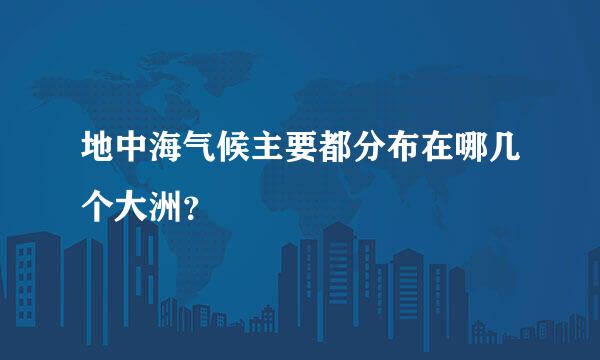 地中海气候主要都分布在哪几个大洲?